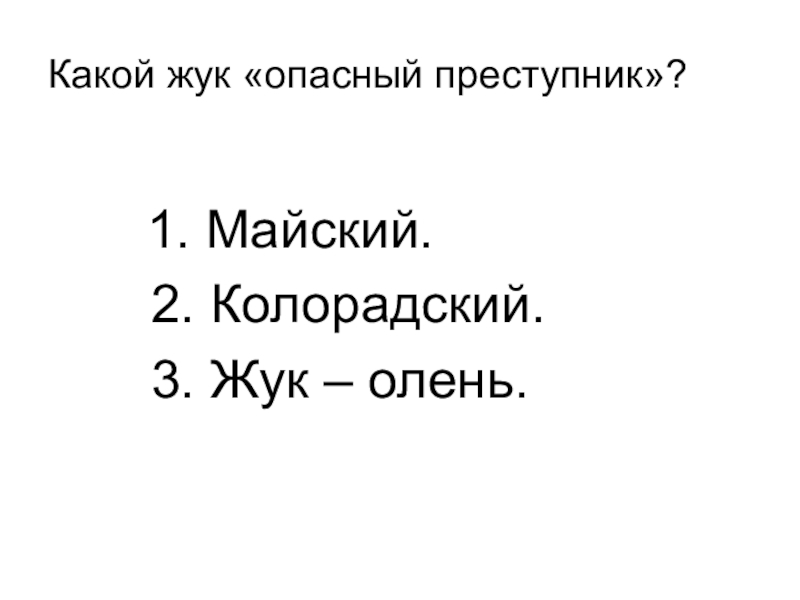 Какой жук «опасный преступник»?

1. Майский.
2. Колорадский.
3. Жук – олень.